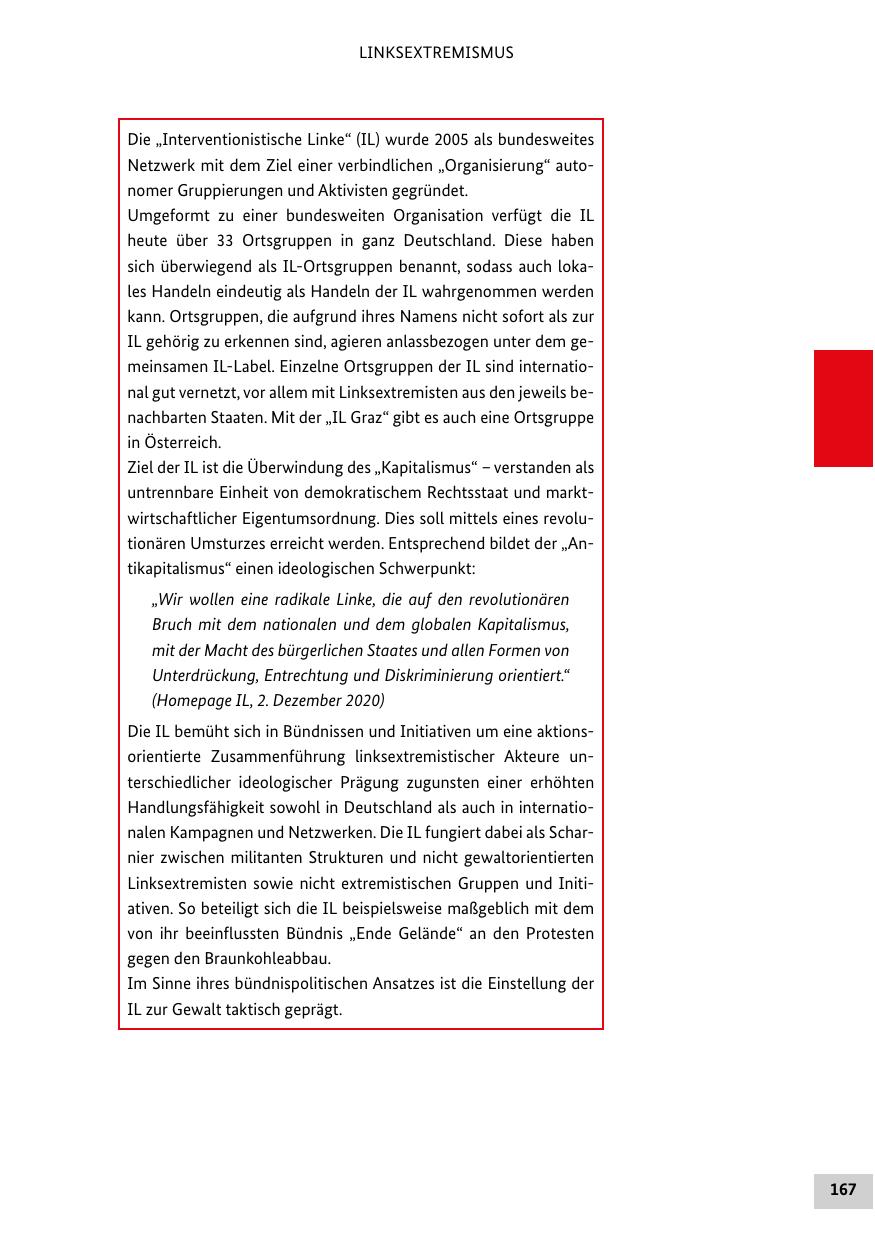 LINKSEXTREMISMUS

Die „Interventionistische Linke“ (IL) wurde 2005 als bundesweites Netzwerk mit dem Ziel einer verbindlichen „Organisierung“ autonomer Gruppierungen und Aktivisten gegründet.
Umgeformt zu einer bundesweiten Organisation verfügt die IL heute über 33 Ortsgruppen in ganz Deutschland. Diese haben sich überwiegend als IL-Ortsgruppen benannt, sodass auch lokales Handeln eindeutig als Handeln der IL wahrgenommen werden kann. Ortsgruppen, die aufgrund ihres Namens nicht sofort als zur IL gehörig zu erkennen sind, agieren anlassbezogen unter dem gemeinsamen IL-Label. Einzelne Ortsgruppen der IL sind international gut vernetzt, vor allem mit Linksextremisten aus den jeweils benachbarten Staaten. Mit der „IL Graz“ gibt es auch eine Ortsgruppe in Österreich.
Ziel der IL ist die Überwindung des „Kapitalismus“ – verstanden als untrennbare Einheit von demokratischem Rechtsstaat und marktwirtschaftlicher Eigentumsordnung. Dies soll mittels eines revolutionären Umsturzes erreicht werden. Entsprechend bildet der „Antikapitalismus“ einen ideologischen Schwerpunkt:

„Wir wollen eine radikale Linke, die auf den revolutionären Bruch mit dem nationalen und dem globalen Kapitalismus, mit der Macht des bürgerlichen Staates und allen Formen von Unterdrückung, Entrechtung und Diskriminierung orientiert.“
(Homepage IL, 2. Dezember 2020)

Die IL bemüht sich in Bündnissen und Initiativen um eine aktionsorientierte Zusammenführung linksextremistischer Akteure unterschiedlicher ideologischer Prägung zugunsten einer erhöhten Handlungsfähigkeit sowohl in Deutschland als auch in internationalen Kampagnen und Netzwerken. Die IL fungiert dabei als Scharnier zwischen militanten Strukturen und nicht gewaltorientierten Linksextremisten sowie nicht extremistischen Gruppen und Initiativen. So beteiligt sich die IL beispielsweise maßgeblich mit dem von ihr beeinflussten Bündnis „Ende Gelände“ an den Protesten gegen den Braunkohleabbau.
Im Sinne ihres bündnispolitischen Ansatzes ist die Einstellung der IL zur Gewalt taktisch geprägt.

167